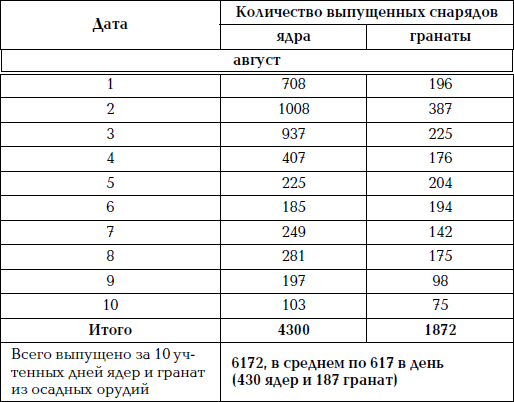 | Дата | Количество выпущенных снарядов | |
|---|---|---|
| | ядра | гранаты |
| август | | |
| 1 | 708 | 196 |
| 2 | 1008 | 387 |
| 3 | 937 | 225 |
| 4 | 407 | 176 |
| 5 | 225 | 204 |
| 6 | 185 | 194 |
| 7 | 249 | 142 |
| 8 | 281 | 175 |
| 9 | 197 | 98 |
| 10 | 103 | 75 |
| Итого | 4300 | 1872 |
| Всего выпущено за 10 учтенных дней ядер и гранат из осадных орудий | 6172, в среднем по 617 в день (430 ядер и 187 гранат) | |